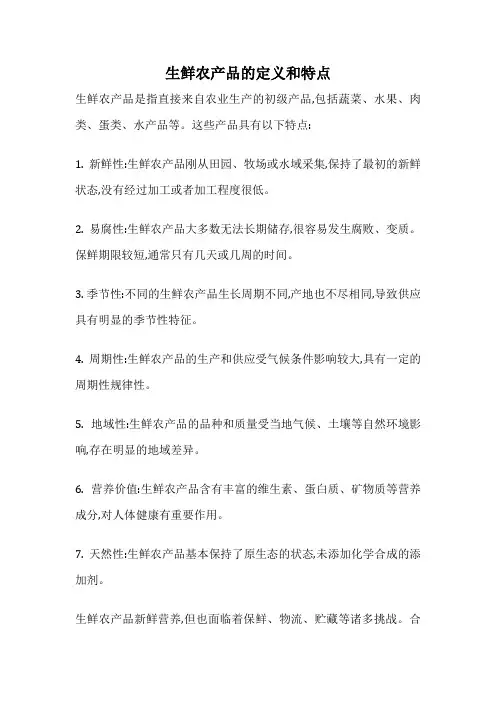 生鲜农产品的定义和特点

生鲜农产品是指直接来自农业生产的初级产品,包括蔬菜、水果、肉类、蛋类、水产品等。这些产品具有以下特点:

1. 新鲜性:生鲜农产品刚从田园、牧场或水域采集,保持了最初的新鲜状态,没有经过加工或者加工程度很低。

2. 易腐性:生鲜农产品大多数无法长期储存,很容易发生腐败、变质。保鲜期限较短,通常只有几天或几周的时间。

3. 季节性:不同的生鲜农产品生长周期不同,产地也不尽相同,导致供应具有明显的季节性特征。

4. 周期性:生鲜农产品的生产和供应受气候条件影响较大,具有一定的周期性规律性。

5. 地域性:生鲜农产品的品种和质量受当地气候、土壤等自然环境影响,存在明显的地域差异。

6. 营养价值:生鲜农产品含有丰富的维生素、蛋白质、矿物质等营养成分,对人体健康有重要作用。

7. 天然性:生鲜农产品基本保持了原生态的状态,未添加化学合成的添加剂。

生鲜农产品新鲜营养,但也面临着保鲜、物流、贮藏等诸多挑战。合